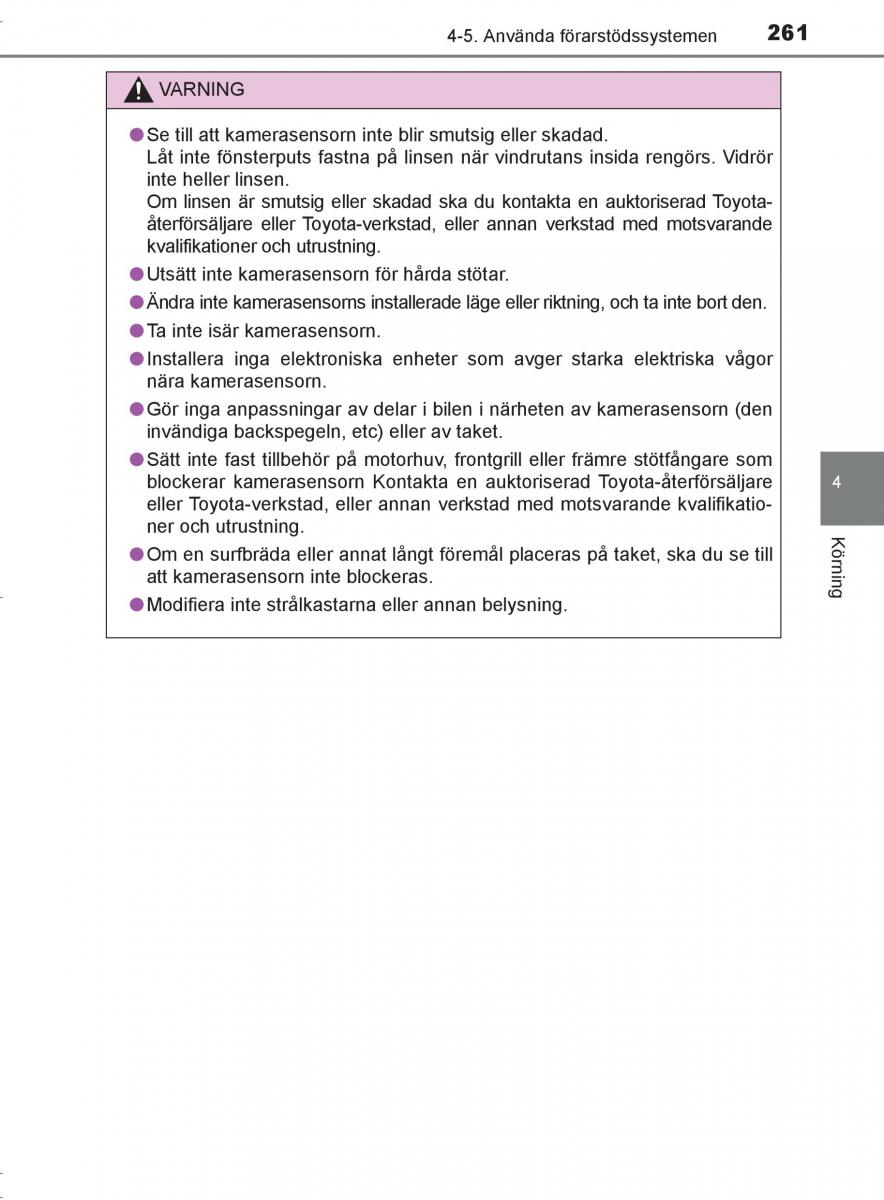 4-5. Använda förarstödssystemen 261

VARNING

●Se till att kamerasensorn inte blir smutsig eller skadad.
Låt inte fönsterputs fastna på linsen när vindrutans insida rengörs. Vidrör inte heller linsen.
Om linsen är smutsig eller skadad ska du kontakta en auktoriserad Toyota-återförsäljare eller Toyota-verkstad, eller annan verkstad med motsvarande kvalifikationer och utrustning.

●Utsätt inte kamerasensorn för hårda stötar.

●Ändra inte kamerasensorns installerade läge eller riktning, och ta inte bort den.

●Ta inte isär kamerasensorn.

●Installera inga elektroniska enheter som avger starka elektriska vågor nära kamerasensorn.

●Gör inga anpassningar av delar i bilen i närheten av kamerasensorn (den invändiga backspegeln, etc) eller av taket.

●Sätt inte fast tillbehör på motorhuv, frontgrill eller främre stötfångare som blockerar kamerasensorn Kontakta en auktoriserad Toyota-återförsäljare eller Toyota-verkstad, eller annan verkstad med motsvarande kvalifikationer och utrustning.

●Om en surfbräda eller annat långt föremål placeras på taket, ska du se till att kamerasensorn inte blockeras.

●Modifiera inte strålkastarna eller annan belysning.

4

Körning